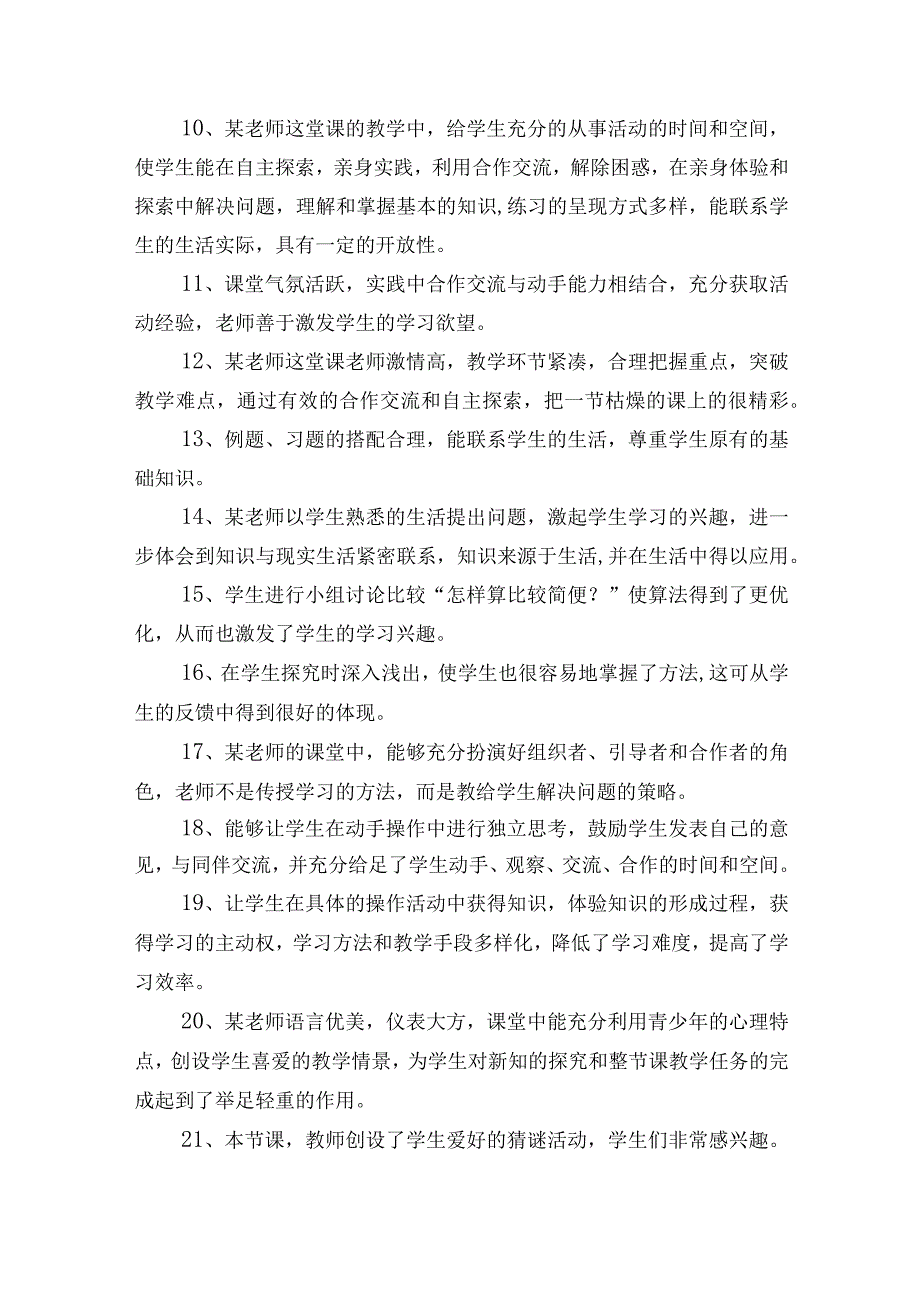 10、某老师这堂课的教学中，给学生充分的从事活动的时间和空间，使学生能在自主探索，亲身实践，利用合作交流，解除困惑，在亲身体验和探索中解决问题，理解和掌握基本的知识,练习的呈现方式多样，能联系学生的生活实际，具有一定的开放性。

11、课堂气氛活跃，实践中合作交流与动手能力相结合，充分获取活动经验，老师善于激发学生的学习欲望。

12、某老师这堂课老师激情高，教学环节紧凑，合理把握重点，突破教学难点，通过有效的合作交流和自主探索，把一节枯燥的课上的很精彩。

13、例题、习题的搭配合理，能联系学生的生活，尊重学生原有的基础知识。

14、某老师以学生熟悉的生活提出问题，激起学生学习的兴趣，进一步体会到知识与现实生活紧密联系，知识来源于生活,并在生活中得以应用。

15、学生进行小组讨论比较“怎样算比较简便？”使算法得到了更优化，从而也激发了学生的学习兴趣。

16、在学生探究时深入浅出，使学生也很容易地掌握了方法,这可从学生的反馈中得到很好的体现。

17、某老师的课堂中，能够充分扮演好组织者、引导者和合作者的角色，老师不是传授学习的方法，而是教给学生解决问题的策略。

18、能够让学生在动手操作中进行独立思考，鼓励学生发表自己的意见，与同伴交流，并充分给足了学生动手、观察、交流、合作的时间和空间。

19、让学生在具体的操作活动中获得知识，体验知识的形成过程，获得学习的主动权，学习方法和教学手段多样化，降低了学习难度，提高了学习效率。

20、某老师语言优美，仪表大方，课堂中能充分利用青少年的心理特点，创设学生喜爱的教学情景，为学生对新知的探究和整节课教学任务的完成起到了举足轻重的作用。

21、本节课，教师创设了学生爱好的猜谜活动，学生们非常感兴趣。